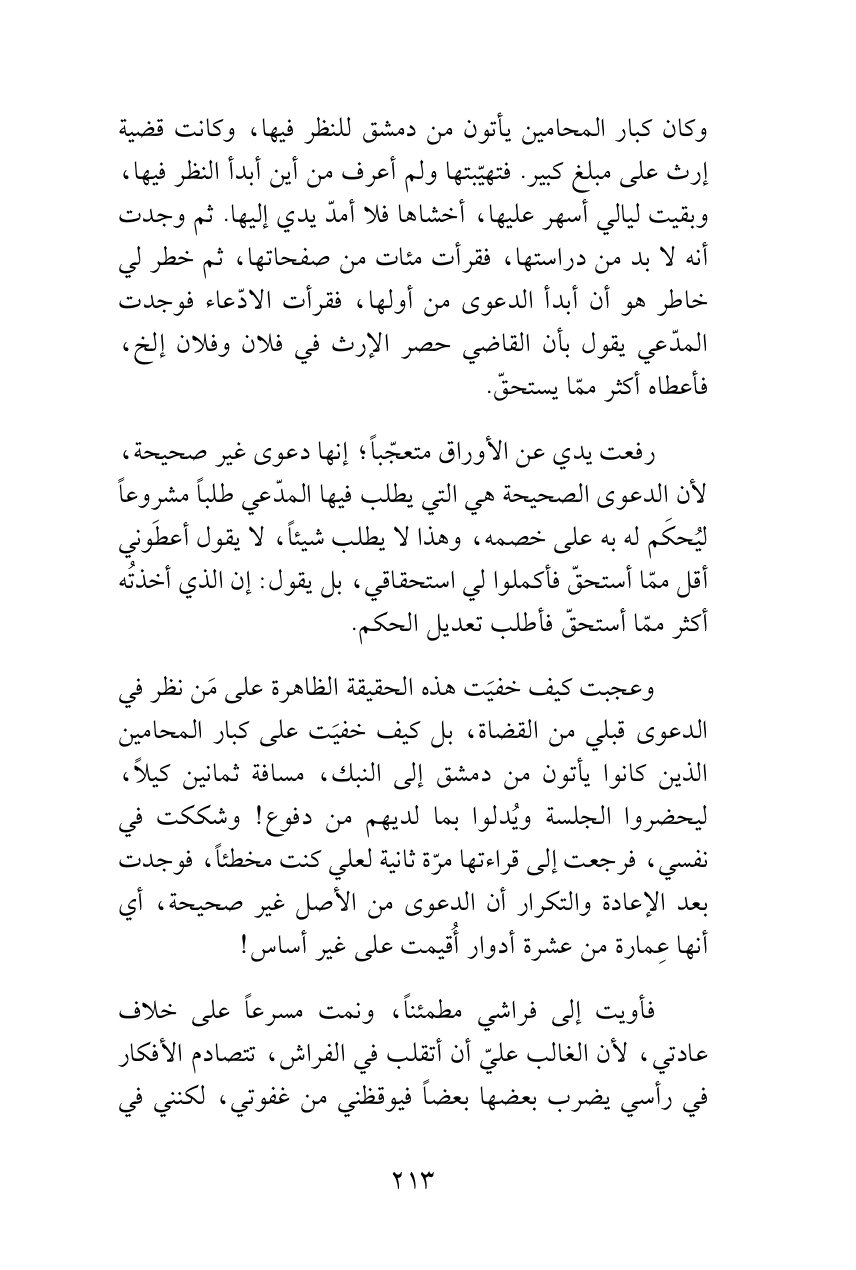 وكان كبار المحامين يأتون من دمشق للنظر فيها، وكانت قضية إرث على مبلغ كبير. فتهيّبتها ولم أعرف من أين أبدأ النظر فيها، وبقيت ليالي أسهر عليها، أخشاها فلا أمدّ يدي إليها. ثم وجدت أنه لا بد من دراستها، فقرأت مئات من صفحاتها، ثم خطر لي خاطر هو أن أبدأ الدعوى من أولها، فقرأت الادّعاء فوجدت المدّعي يقول بأن القاضي حصر الإرث في فلان وفلان إلخ، فأعطاه أكثر ممّا يستحقّ.

رفعت يدي عن الأوراق متعجّباً؛ إنها دعوى غير صحيحة، لأن الدعوى الصحيحة هي التي يطلب فيها المدّعي طلباً مشروعاً ليُحكَم له به على خصمه، وهذا لا يطلب شيئاً، لا يقول أعطَوني أقل ممّا أستحقّ فأكملوا لي استحقاقي، بل يقول: إن الذي أخذتُه أكثر ممّا أستحقّ فأطلب تعديل الحكم.

وعجبت كيف خفيَت هذه الحقيقة الظاهرة على مَن نظر في الدعوى قبلي من القضاة، بل كيف خفيَت على كبار المحامين الذين كانوا يأتون من دمشق إلى النبك، مسافة ثمانين كيلاً، ليحضروا الجلسة ويُدلوا بما لديهم من دفوع! وشككت في نفسي، فرجعت إلى قراءتها مرّة ثانية لعلي كنت مخطئاً، فوجدت بعد الإعادة والتكرار أن الدعوى من الأصل غير صحيحة، أي أنها عِمارة من عشرة أدوار أُقيمت على غير أساس!

فأويت إلى فراشي مطمئناً، ونمت مسرعاً على خلاف عادتي، لأن الغالب عليّ أن أتقلب في الفراش، تتصادم الأفكار في رأسي يضرب بعضها بعضاً فيوقظني من غفوتي، لكنني في

٢١٣